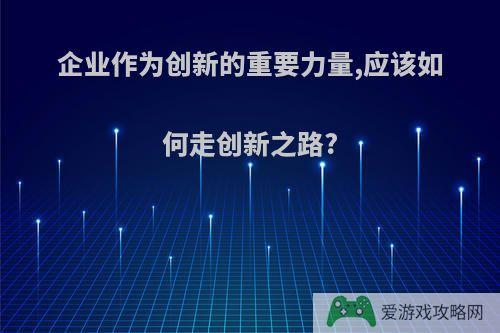 企业作为创新的重要力量,应该如何走创新之路?

爱游戏攻略网